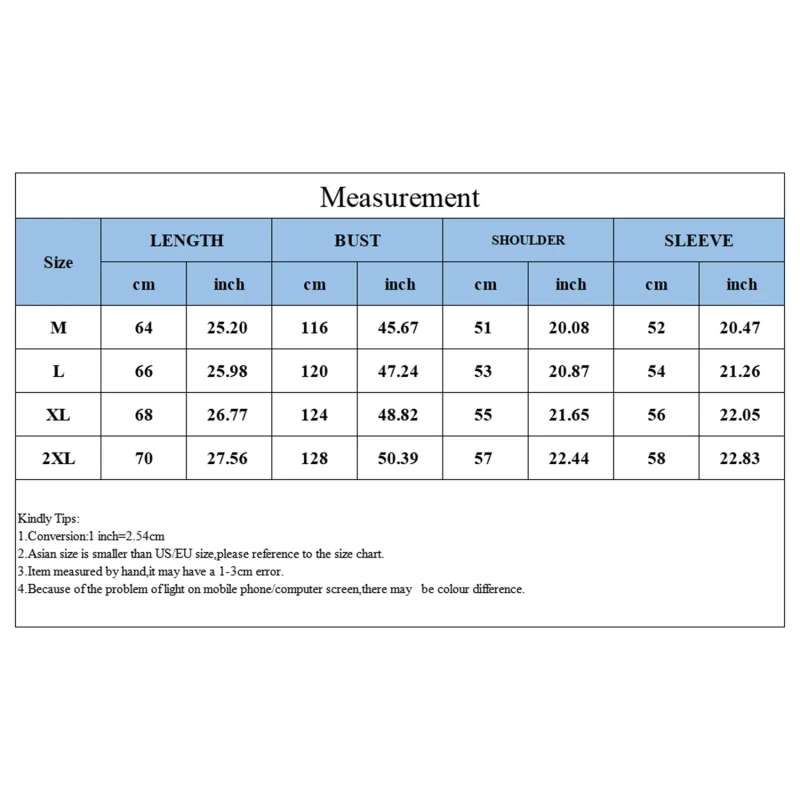 Measurement

| Size | LENGTH cm | LENGTH inch | BUST cm | BUST inch | SHOULDER cm | SHOULDER inch | SLEEVE cm | SLEEVE inch |
|---|---|---|---|---|---|---|---|---|
| M | 64 | 25.20 | 116 | 45.67 | 51 | 20.08 | 52 | 20.47 |
| L | 66 | 25.98 | 120 | 47.24 | 53 | 20.87 | 54 | 21.26 |
| XL | 68 | 26.77 | 124 | 48.82 | 55 | 21.65 | 56 | 22.05 |
| 2XL | 70 | 27.56 | 128 | 50.39 | 57 | 22.44 | 58 | 22.83 |

Kindly Tips:
1.Conversion:1 inch=2.54cm
2.Asian size is smaller than US/EU size,please reference to the size chart.
3.Item measured by hand,it may have a 1-3cm error.
4.Because of the problem of light on mobile phone/computer screen,there may be colour difference.